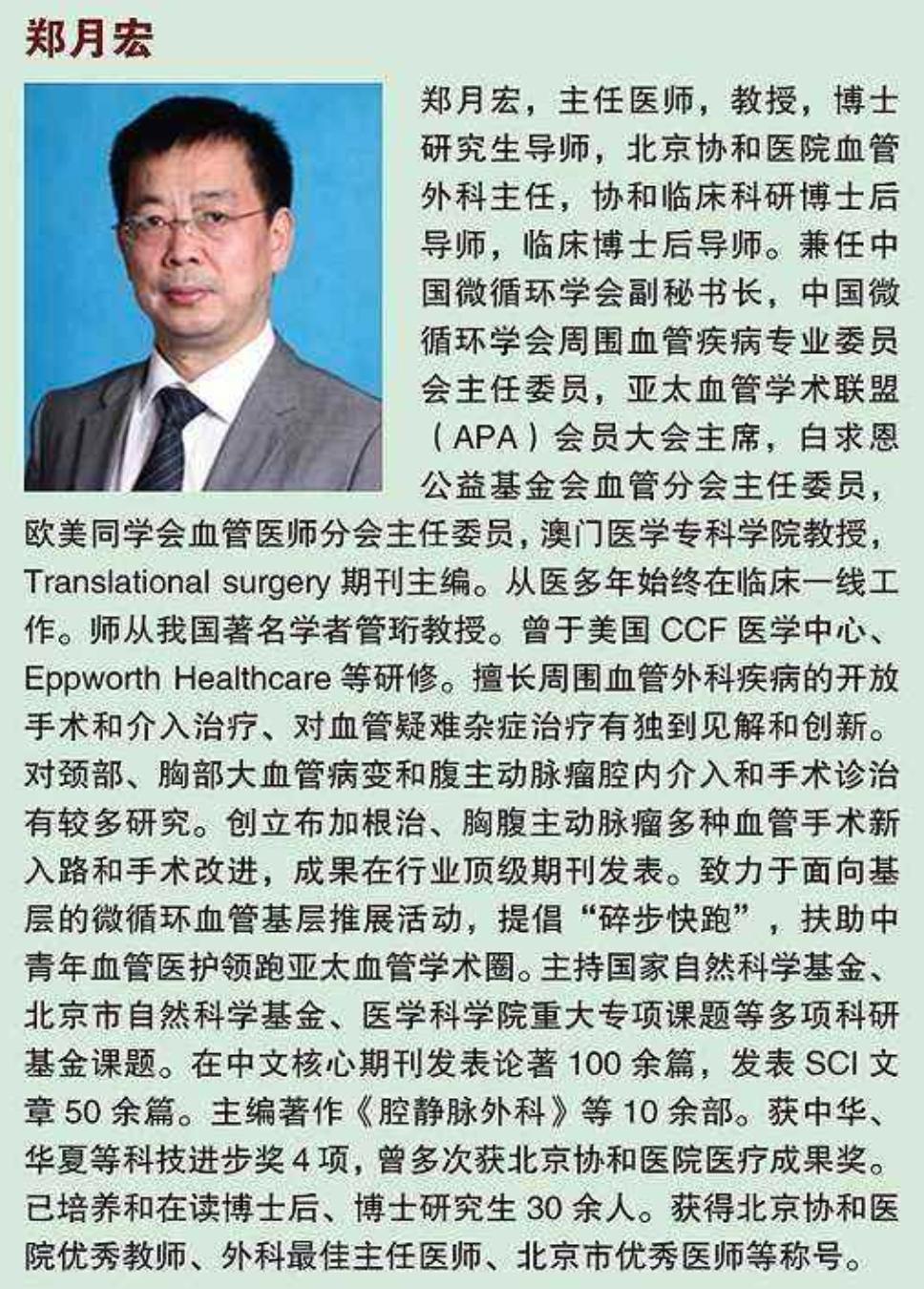 郑月宏

郑月宏，主任医师，教授，博士研究生导师，北京协和医院血管外科主任，协和临床科研博士后导师，临床博士后导师。兼任中国微循环学会副秘书长，中国微循环学会周围血管疾病专业委员会主任委员，亚太血管学术联盟（APA）会员大会主席，白求恩公益基金会血管分会主任委员，欧美同学会血管医师分会主任委员，澳门医学专科学院教授，Translational surgery 期刊主编。从医多年始终在临床一线工作。师从我国著名学者管珩教授。曾于美国 CCF 医学中心、Eppworth Healthcare 等研修。擅长周围血管外科疾病的开放手术和介入治疗、对血管疑难杂症治疗有独到见解和创新。对颈部、胸部大血管病变和腹主动脉瘤腔内介入和手术诊治有较多研究。创立布加根治、胸腹主动脉瘤多种血管手术新入路和手术改进，成果在行业顶级期刊发表。致力于面向基层的微循环血管基层推展活动，提倡“碎步快跑”，扶助中青年血管医护领跑亚太血管学术圈。主持国家自然科学基金、北京市自然科学基金、医学科学院重大专项课题等多项科研基金课题。在中文核心期刊发表论著 100 余篇，发表 SCI 文章 50 余篇。主编著作《腔静脉外科》等 10 余部。获中华、华夏等科技进步奖 4 项，曾多次获北京协和医院医疗成果奖。已培养和在读博士后、博士研究生 30 余人。获得北京协和医院优秀教师、外科最佳主任医师、北京市优秀医师等称号。